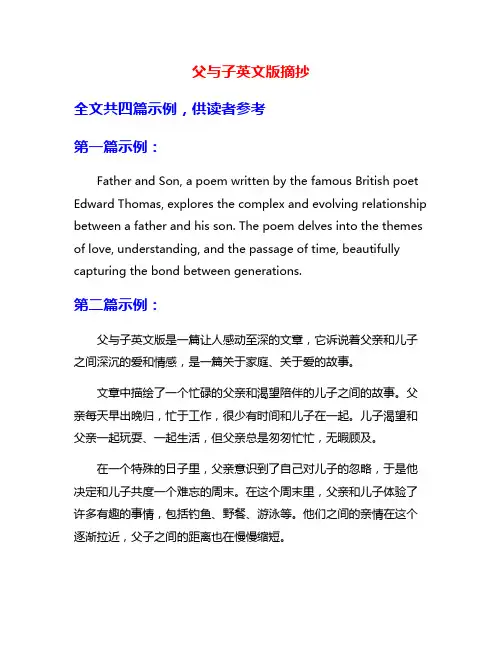 父与子英文版摘抄

全文共四篇示例，供读者参考

第一篇示例：

Father and Son, a poem written by the famous British poet Edward Thomas, explores the complex and evolving relationship between a father and his son. The poem delves into the themes of love, understanding, and the passage of time, beautifully capturing the bond between generations.

第二篇示例：

父与子英文版是一篇让人感动至深的文章，它诉说着父亲和儿子之间深沉的爱和情感，是一篇关于家庭、关于爱的故事。

文章中描绘了一个忙碌的父亲和渴望陪伴的儿子之间的故事。父亲每天早出晚归，忙于工作，很少有时间和儿子在一起。儿子渴望和父亲一起玩耍、一起生活，但父亲总是匆匆忙忙，无暇顾及。

在一个特殊的日子里，父亲意识到了自己对儿子的忽略，于是他决定和儿子共度一个难忘的周末。在这个周末里，父亲和儿子体验了许多有趣的事情，包括钓鱼、野餐、游泳等。他们之间的亲情在这个逐渐拉近，父子之间的距离也在慢慢缩短。